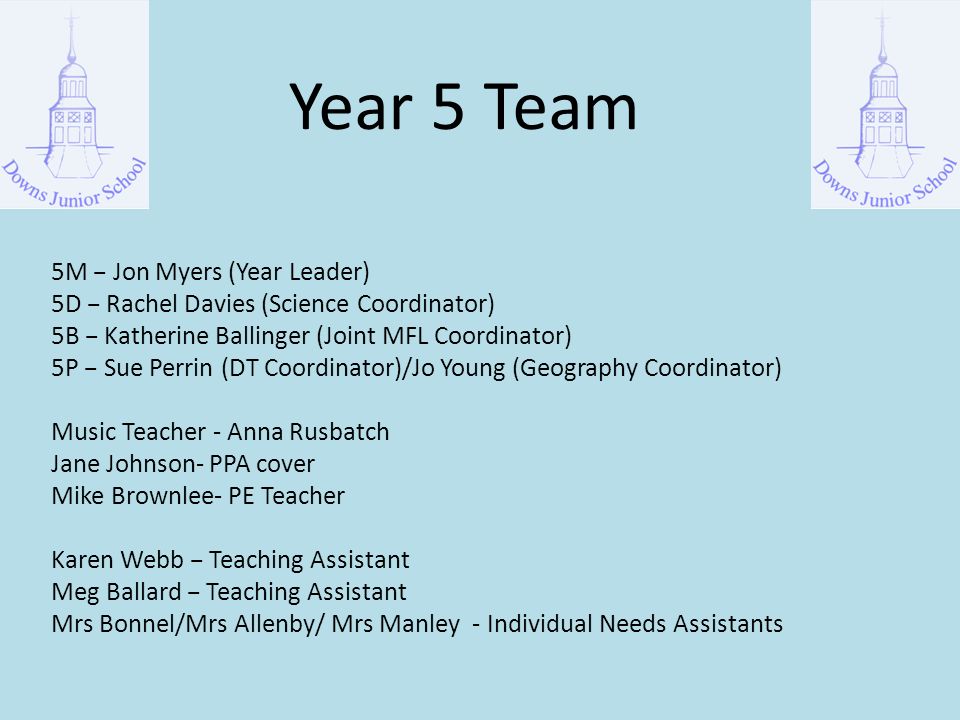 Downs Junior School

Year 5 Team

Downs Junior School

5M – Jon Myers (Year Leader)
5D – Rachel Davies (Science Coordinator)
5B – Katherine Ballinger (Joint MFL Coordinator)
5P – Sue Perrin (DT Coordinator)/Jo Young (Geography Coordinator)

Music Teacher - Anna Rusbatch
Jane Johnson- PPA cover
Mike Brownlee- PE Teacher

Karen Webb – Teaching Assistant
Meg Ballard – Teaching Assistant
Mrs Bonnel/Mrs Allenby/ Mrs Manley - Individual Needs Assistants